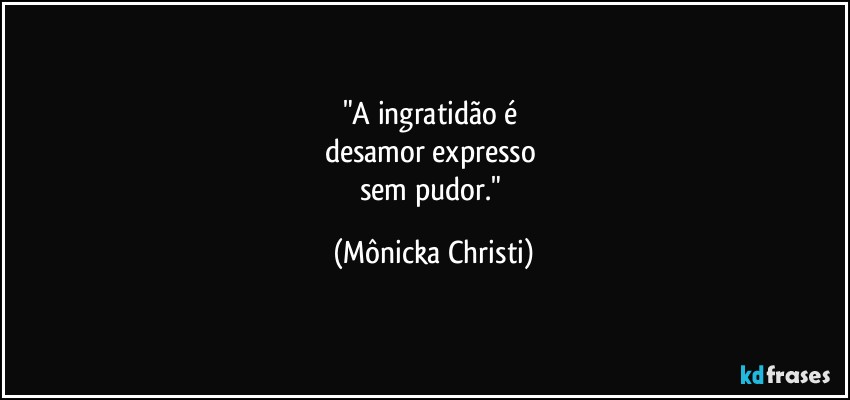 "A ingratidão é
desamor expresso
sem pudor."

(Mônicka Christi)

kdfrases